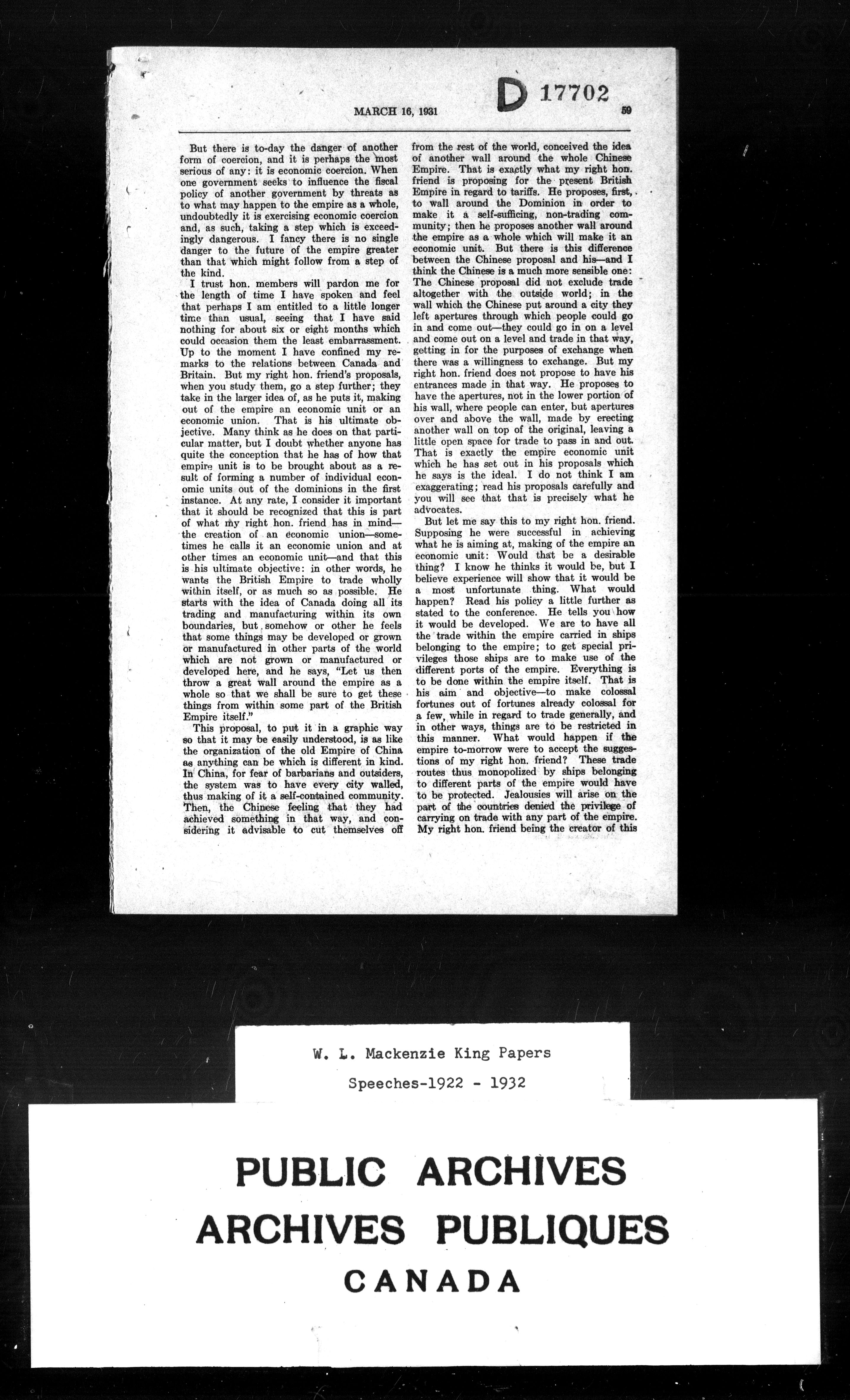 MARCH 16, 1931

D 17702

59

But there is to-day the danger of another form of coercion, and it is perhaps the most serious of any: it is economic coercion. When one government seeks to influence the fiscal policy of another government by threats as to what may happen to the empire as a whole, undoubtedly it is exercising economic coercion and, as such, taking a step which is exceedingly dangerous. I fancy there is no single danger to the future of the empire greater than that which might follow from a step of the kind.

I trust hon. members will pardon me for the length of time I have spoken and feel that perhaps I am entitled to a little longer time than usual, seeing that I have said nothing for about six or eight months which could occasion them the least embarrassment. Up to the moment I have confined my remarks to the relations between Canada and Britain. But my right hon. friend's proposals, when you study them, go a step further; they take in the larger idea of, as he puts it, making out of the empire an economic unit or an economic union. That is his ultimate objective. Many think as he does on that particular matter, but I doubt whether anyone has quite the conception that he has of how that empire unit is to be brought about as a result of forming a number of individual economic units out of the dominions in the first instance. At any rate, I consider it important that it should be recognized that this is part of what my right hon. friend has in mind—the creation of an economic union—sometimes he calls it an economic union and at other times an economic unit—and that this is his ultimate objective: in other words, he wants the British Empire to trade wholly within itself, or as much so as possible. He starts with the idea of Canada doing all its trading and manufacturing within its own boundaries, but somehow or other he feels that some things may be developed or grown or manufactured in other parts of the world which are not grown or manufactured or developed here, and he says, "Let us then throw a great wall around the empire as a whole so that we shall be sure to get these things from within some part of the British Empire itself."

This proposal, to put it in a graphic way so that it may be easily understood, is as like the organization of the old Empire of China as anything can be which is different in kind. In China, for fear of barbarians and outsiders, the system was to have every city walled, thus making of it a self-contained community. Then, the Chinese feeling that they had achieved something in that way, and considering it advisable to cut themselves off from the rest of the world, conceived the idea of another wall around the whole Chinese Empire. That is exactly what my right hon. friend is proposing for the present British Empire in regard to tariffs. He proposes, first, to wall around the Dominion in order to make it a self-sufficing, non-trading community; then he proposes another wall around the empire as a whole which will make it an economic unit. But there is this difference between the Chinese proposal and his—and I think the Chinese is a much more sensible one: The Chinese proposal did not exclude trade altogether with the outside world; in the wall which the Chinese put around a city they left apertures through which people could go in and come out—they could go in on a level and come out on a level and trade in that way, getting in for the purposes of exchange when there was a willingness to exchange. But my right hon. friend does not propose to have his entrances made in that way. He proposes to have the apertures, not in the lower portion of his wall, where people can enter, but apertures over and above the wall, made by erecting another wall on top of the original, leaving a little open space for trade to pass in and out. That is exactly the empire economic unit which he has set out in his proposals which he says is the ideal. I do not think I am exaggerating; read his proposals carefully and you will see that that is precisely what he advocates.

But let me say this to my right hon. friend. Supposing he were successful in achieving what he is aiming at, making of the empire an economic unit: Would that be a desirable thing? I know he thinks it would be, but I believe experience will show that it would be a most unfortunate thing. What would happen? Read his policy a little further as stated to the conference. He tells you how it would be developed. We are to have all the trade within the empire carried in ships belonging to the empire; to get special privileges those ships are to make use of the different ports of the empire. Everything is to be done within the empire itself. That is his aim and objective—to make colossal fortunes out of fortunes already colossal for a few, while in regard to trade generally, and in other ways, things are to be restricted in this manner. What would happen if the empire to-morrow were to accept the suggestions of my right hon. friend? These trade routes thus monopolized by ships belonging to different parts of the empire would have to be protected. Jealousies will arise on the part of the countries denied the privilege of carrying on trade with any part of the empire. My right hon. friend being the creator of this

W. L. Mackenzie King Papers

Speeches-1922 - 1932

PUBLIC ARCHIVES
ARCHIVES PUBLIQUES
CANADA